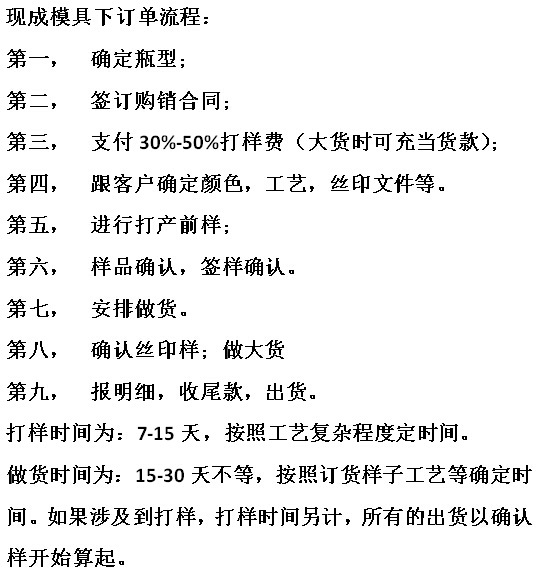 现成模具下订单流程：

第一，　确定瓶型；

第二，　签订购销合同；

第三，　支付 30%-50%打样费（大货时可充当货款）；

第四，　跟客户确定颜色，工艺，丝印文件等。

第五，　进行打产前样；

第六，　样品确认，签样确认。

第七，　安排做货。

第八，　确认丝印样；做大货

第九，　报明细，收尾款，出货。

打样时间为：7-15 天，按照工艺复杂程度定时间。

做货时间为：15-30 天不等，按照订货样子工艺等确定时间。如果涉及到打样，打样时间另计，所有的出货以确认样开始算起。